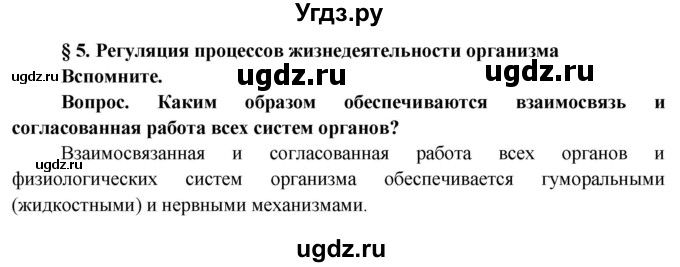 Угдз.ру

§ 5. Регуляция процессов жизнедеятельности организма

ugdz.ru Вспомните. ugdz.ru ugdz.ru

Вопрос. Каким образом обеспечиваются взаимосвязь и согласованная работа всех систем органов?

ugdz.ru

Взаимосвязанная и согласованная работа всех органов и физиологических систем организма обеспечивается гуморальными (жидкостными) и нервными механизмами.

ugdz.ru